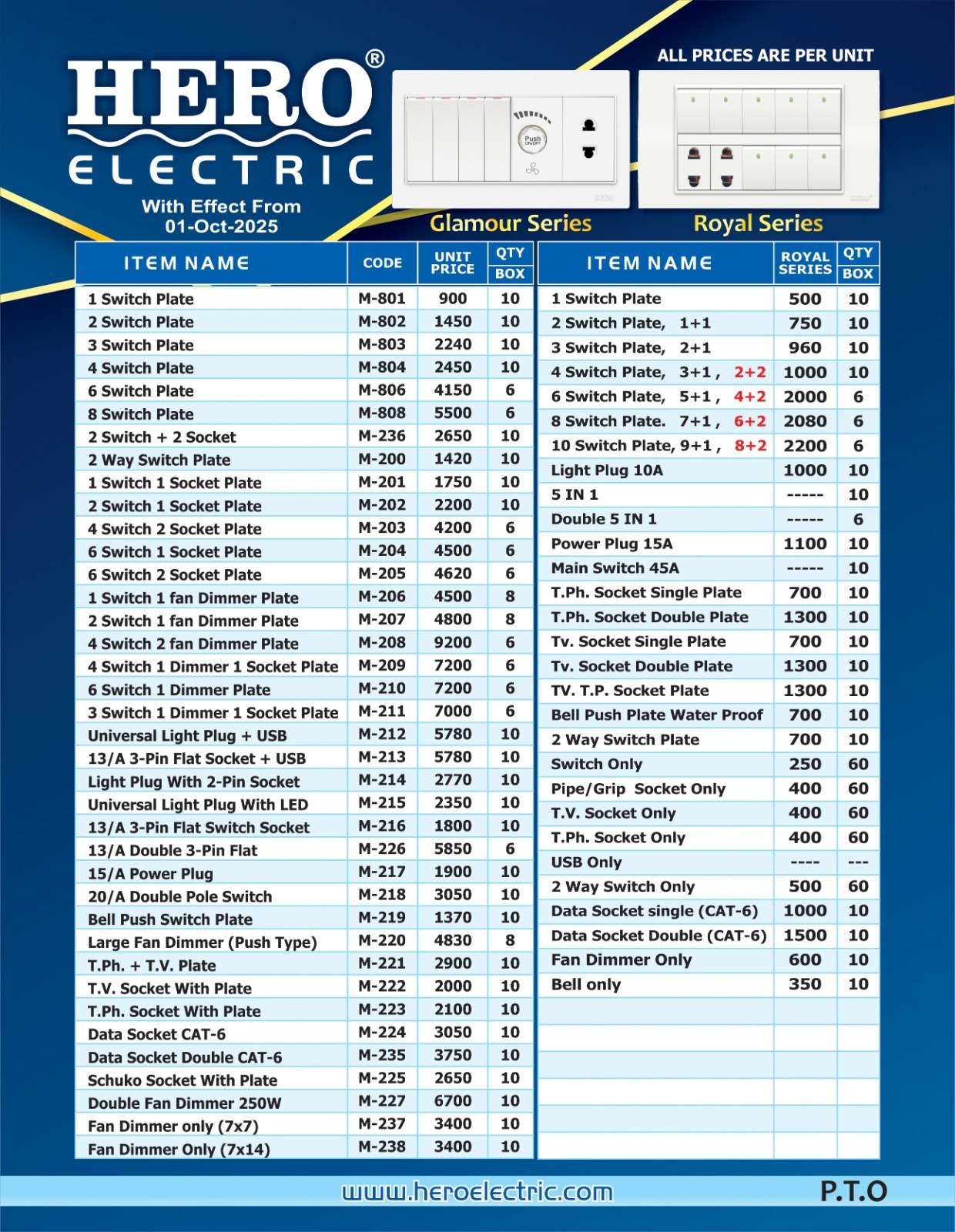 HERO®
ELECTRIC
With Effect From
01-Oct-2025

ALL PRICES ARE PER UNIT

Push ON/OFF

Glamour Series

Royal Series

| ITEM NAME | CODE | UNIT PRICE | QTY BOX |
|---|---|---|---|
| 1 Switch Plate | M-801 | 900 | 10 |
| 2 Switch Plate | M-802 | 1450 | 10 |
| 3 Switch Plate | M-803 | 2240 | 10 |
| 4 Switch Plate | M-804 | 2450 | 10 |
| 6 Switch Plate | M-806 | 4150 | 6 |
| 8 Switch Plate | M-808 | 5500 | 6 |
| 2 Switch + 2 Socket | M-236 | 2650 | 10 |
| 2 Way Switch Plate | M-200 | 1420 | 10 |
| 1 Switch 1 Socket Plate | M-201 | 1750 | 10 |
| 2 Switch 1 Socket Plate | M-202 | 2200 | 10 |
| 4 Switch 2 Socket Plate | M-203 | 4200 | 6 |
| 6 Switch 1 Socket Plate | M-204 | 4500 | 6 |
| 6 Switch 2 Socket Plate | M-205 | 4620 | 6 |
| 1 Switch 1 fan Dimmer Plate | M-206 | 4500 | 8 |
| 2 Switch 1 fan Dimmer Plate | M-207 | 4800 | 8 |
| 4 Switch 2 fan Dimmer Plate | M-208 | 9200 | 6 |
| 4 Switch 1 Dimmer 1 Socket Plate | M-209 | 7200 | 6 |
| 6 Switch 1 Dimmer Plate | M-210 | 7200 | 6 |
| 3 Switch 1 Dimmer 1 Socket Plate | M-211 | 7000 | 6 |
| Universal Light Plug + USB | M-212 | 5780 | 10 |
| 13/A 3-Pin Flat Socket + USB | M-213 | 5780 | 10 |
| Light Plug With 2-Pin Socket | M-214 | 2770 | 10 |
| Universal Light Plug With LED | M-215 | 2350 | 10 |
| 13/A 3-Pin Flat Switch Socket | M-216 | 1800 | 10 |
| 13/A Double 3-Pin Flat | M-226 | 5850 | 6 |
| 15/A Power Plug | M-217 | 1900 | 10 |
| 20/A Double Pole Switch | M-218 | 3050 | 10 |
| Bell Push Switch Plate | M-219 | 1370 | 10 |
| Large Fan Dimmer (Push Type) | M-220 | 4830 | 8 |
| T.Ph. + T.V. Plate | M-221 | 2900 | 10 |
| T.V. Socket With Plate | M-222 | 2000 | 10 |
| T.Ph. Socket With Plate | M-223 | 2100 | 10 |
| Data Socket CAT-6 | M-224 | 3050 | 10 |
| Data Socket Double CAT-6 | M-235 | 3750 | 10 |
| Schuko Socket With Plate | M-225 | 2650 | 10 |
| Double Fan Dimmer 250W | M-227 | 6700 | 10 |
| Fan Dimmer only (7x7) | M-237 | 3400 | 10 |
| Fan Dimmer Only (7x14) | M-238 | 3400 | 10 |

| ITEM NAME | ROYAL SERIES | QTY BOX |
|---|---|---|
| 1 Switch Plate | 500 | 10 |
| 2 Switch Plate, 1+1 | 750 | 10 |
| 3 Switch Plate, 2+1 | 960 | 10 |
| 4 Switch Plate, 3+1 , 2+2 | 1000 | 10 |
| 6 Switch Plate, 5+1 , 4+2 | 2000 | 6 |
| 8 Switch Plate. 7+1 , 6+2 | 2080 | 6 |
| 10 Switch Plate, 9+1 , 8+2 | 2200 | 6 |
| Light Plug 10A | 1000 | 10 |
| 5 IN 1 | ----- | 10 |
| Double 5 IN 1 | ----- | 6 |
| Power Plug 15A | 1100 | 10 |
| Main Switch 45A | ----- | 10 |
| T.Ph. Socket Single Plate | 700 | 10 |
| T.Ph. Socket Double Plate | 1300 | 10 |
| Tv. Socket Single Plate | 700 | 10 |
| Tv. Socket Double Plate | 1300 | 10 |
| TV. T.P. Socket Plate | 1300 | 10 |
| Bell Push Plate Water Proof | 700 | 10 |
| 2 Way Switch Plate | 700 | 10 |
| Switch Only | 250 | 60 |
| Pipe/Grip Socket Only | 400 | 60 |
| T.V. Socket Only | 400 | 60 |
| T.Ph. Socket Only | 400 | 60 |
| USB Only | ---- | --- |
| 2 Way Switch Only | 500 | 60 |
| Data Socket single (CAT-6) | 1000 | 10 |
| Data Socket Double (CAT-6) | 1500 | 10 |
| Fan Dimmer Only | 600 | 10 |
| Bell only | 350 | 10 |

www.heroelectric.com
P.T.O